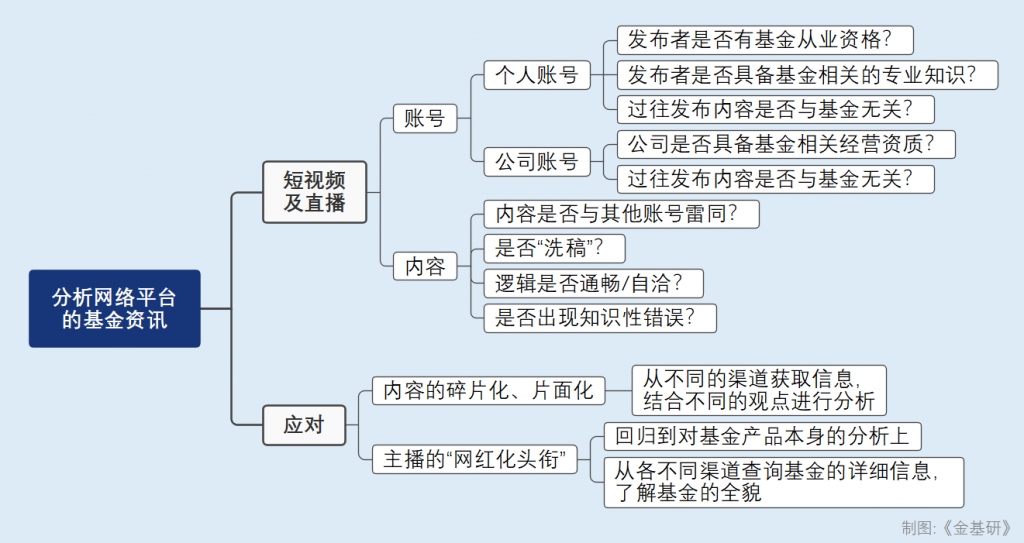 分析网络平台的基金资讯

短视频及直播

账号

个人账号

发布者是否有基金从业资格？

发布者是否具备基金相关的专业知识？

过往发布内容是否与基金无关？

公司账号

公司是否具备基金相关经营资质？

过往发布内容是否与基金无关？

内容

内容是否与其他账号雷同？

是否“洗稿”？

逻辑是否通畅/自洽？

是否出现知识性错误？

应对

内容的碎片化、片面化

从不同的渠道获取信息，结合不同的观点进行分析

主播的“网红化头衔”

回归到对基金产品本身的分析上

从各不同渠道查询基金的详细信息，了解基金的全貌

制图：《金基研》